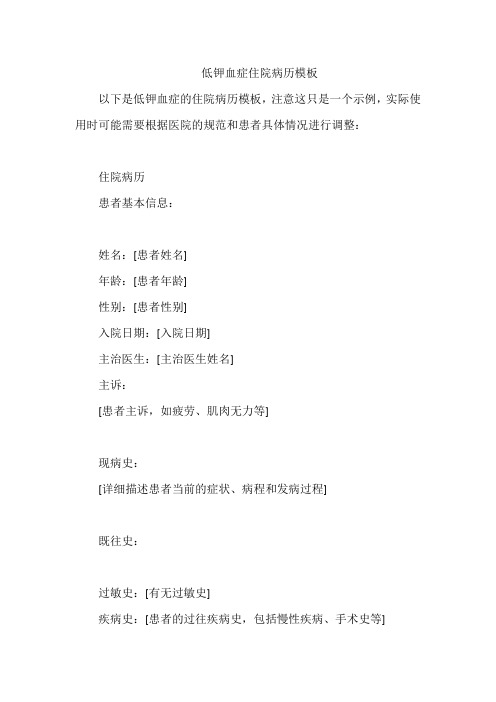 低钾血症住院病历模板

以下是低钾血症的住院病历模板，注意这只是一个示例，实际使用时可能需要根据医院的规范和患者具体情况进行调整：

住院病历

患者基本信息：

姓名：[患者姓名]

年龄：[患者年龄]

性别：[患者性别]

入院日期：[入院日期]

主治医生：[主治医生姓名]

主诉：

[患者主诉，如疲劳、肌肉无力等]

现病史：

[详细描述患者当前的症状、病程和发病过程]

既往史：

过敏史：[有无过敏史]

疾病史：[患者的过往疾病史，包括慢性疾病、手术史等]